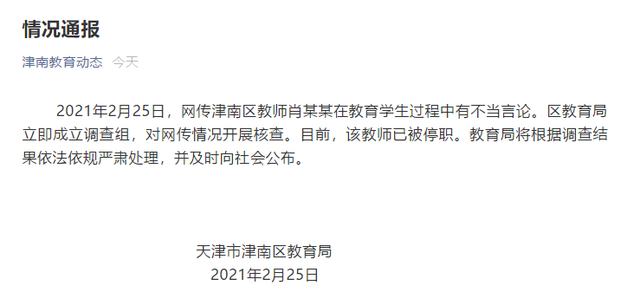 情况通报

津南教育动态 今天

2021年2月25日，网传津南区教师肖某某在教育学生过程中有不当言论。区教育局立即成立调查组，对网传情况开展核查。目前，该教师已被停职。教育局将根据调查结果依法依规严肃处理，并及时向社会公布。

天津市津南区教育局
2021年2月25日